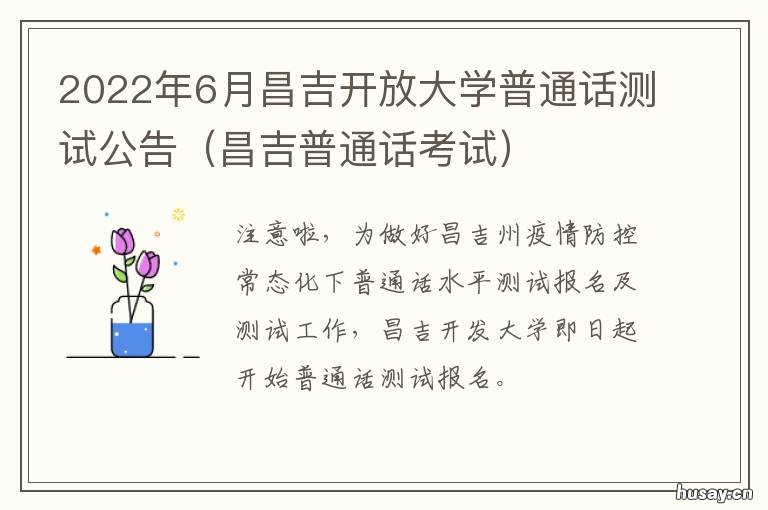 2022年6月昌吉开放大学普通话测试公告（昌吉普通话考试）

注意啦，为做好昌吉州疫情防控常态化下普通话水平测试报名及测试工作，昌吉开发大学即日起开始普通话测试报名。

husay.cn